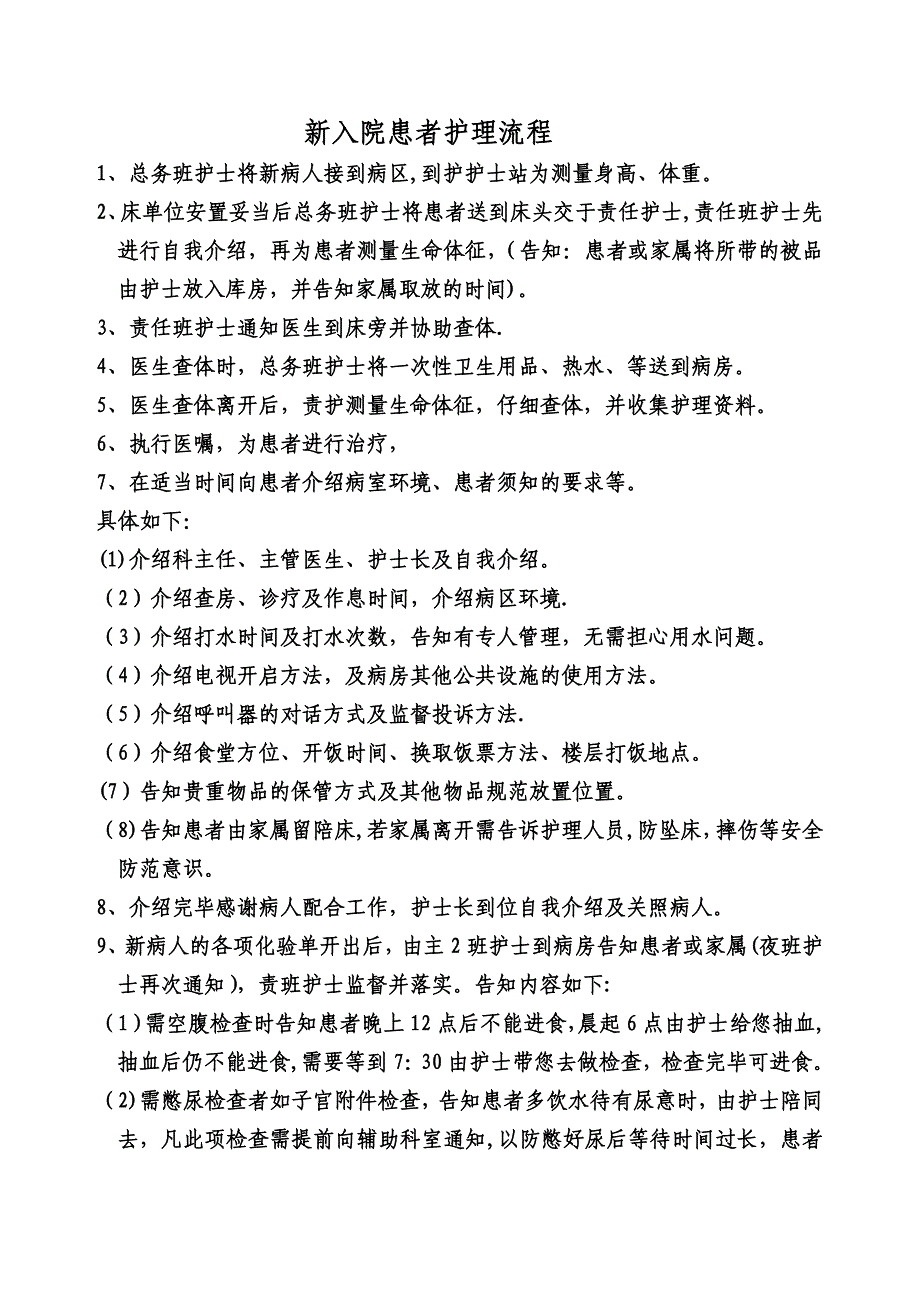 新入院患者护理流程

1、总务班护士将新病人接到病区,到护护士站为测量身高、体重。

2、床单位安置妥当后总务班护士将患者送到床头交于责任护士,责任班护士先进行自我介绍，再为患者测量生命体征，(告知：患者或家属将所带的被品由护士放入库房，并告知家属取放的时间)。

3、责任班护士通知医生到床旁并协助查体.

4、医生查体时，总务班护士将一次性卫生用品、热水、等送到病房。

5、医生查体离开后，责护测量生命体征，仔细查体，并收集护理资料。

6、执行医嘱，为患者进行治疗，

7、在适当时间向患者介绍病室环境、患者须知的要求等。

具体如下:

(1)介绍科主任、主管医生、护士长及自我介绍。

（2）介绍查房、诊疗及作息时间，介绍病区环境.

（3）介绍打水时间及打水次数，告知有专人管理，无需担心用水问题。

（4）介绍电视开启方法，及病房其他公共设施的使用方法。

（5）介绍呼叫器的对话方式及监督投诉方法.

（6）介绍食堂方位、开饭时间、换取饭票方法、楼层打饭地点。

(7）告知贵重物品的保管方式及其他物品规范放置位置。

（8)告知患者由家属留陪床,若家属离开需告诉护理人员,防坠床,摔伤等安全防范意识。

8、介绍完毕感谢病人配合工作，护士长到位自我介绍及关照病人。

9、新病人的各项化验单开出后，由主2班护士到病房告知患者或家属(夜班护士再次通知)，责班护士监督并落实。告知内容如下:

（1)需空腹检查时告知患者晚上12点后不能进食,晨起6点由护士给您抽血,抽血后仍不能进食,需要等到7:30由护士带您去做检查，检查完毕可进食。

（2)需憋尿检查者如子宫附件检查，告知患者多饮水待有尿意时，由护士陪同去，凡此项检查需提前向辅助科室通知，以防憋好尿后等待时间过长，患者